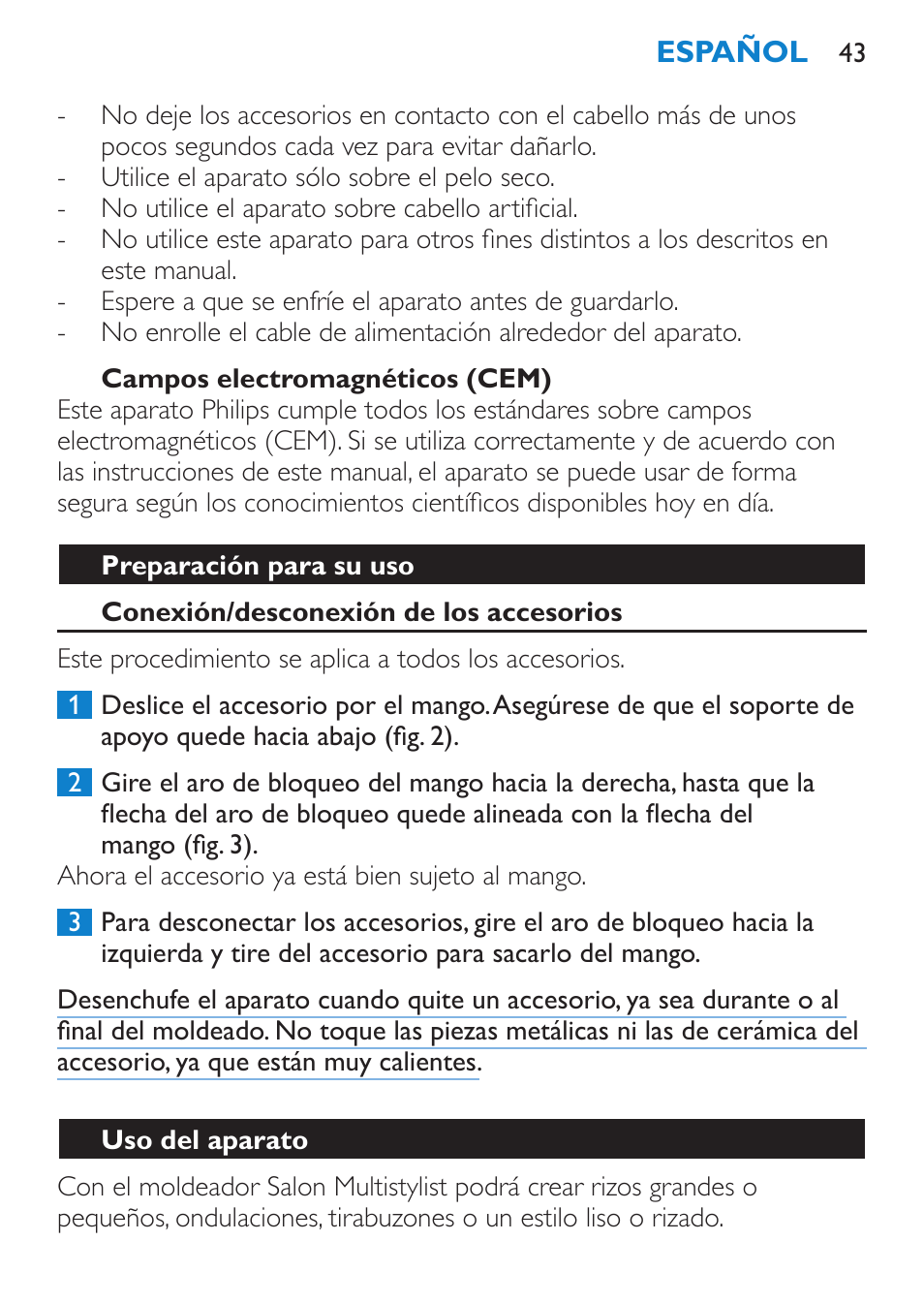 ESPAÑOL 43

- No deje los accesorios en contacto con el cabello más de unos pocos segundos cada vez para evitar dañarlo.
- Utilice el aparato sólo sobre el pelo seco.
- No utilice el aparato sobre cabello artificial.
- No utilice este aparato para otros fines distintos a los descritos en este manual.
- Espere a que se enfríe el aparato antes de guardarlo.
- No enrolle el cable de alimentación alrededor del aparato.

Campos electromagnéticos (CEM)
Este aparato Philips cumple todos los estándares sobre campos electromagnéticos (CEM). Si se utiliza correctamente y de acuerdo con las instrucciones de este manual, el aparato se puede usar de forma segura según los conocimientos científicos disponibles hoy en día.

Preparación para su uso

Conexión/desconexión de los accesorios

Este procedimiento se aplica a todos los accesorios.

1 Deslice el accesorio por el mango. Asegúrese de que el soporte de apoyo quede hacia abajo (fig. 2).

2 Gire el aro de bloqueo del mango hacia la derecha, hasta que la flecha del aro de bloqueo quede alineada con la flecha del mango (fig. 3).
Ahora el accesorio ya está bien sujeto al mango.

3 Para desconectar los accesorios, gire el aro de bloqueo hacia la izquierda y tire del accesorio para sacarlo del mango.

Desenchufe el aparato cuando quite un accesorio, ya sea durante o al final del moldeado. No toque las piezas metálicas ni las de cerámica del accesorio, ya que están muy calientes.

Uso del aparato

Con el moldeador Salon Multistylist podrá crear rizos grandes o pequeños, ondulaciones, tirabuzones o un estilo liso o rizado.